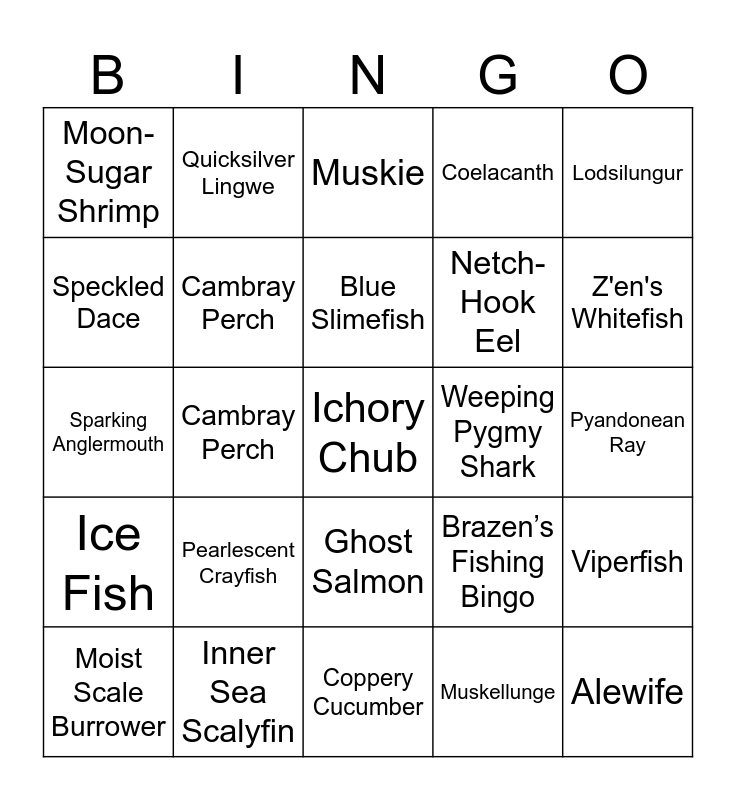 | B | I | N | G | O |
|---|---|---|---|---|
| Moon-Sugar Shrimp | Quicksilver Lingwe | Muskie | Coelacanth | Lodsilungur |
| Speckled Dace | Cambray Perch | Blue Slimefish | Netch-Hook Eel | Z'en's Whitefish |
| Sparking Anglermouth | Cambray Perch | Ichory Chub | Weeping Pygmy Shark | Pyandonean Ray |
| Ice Fish | Pearlescent Crayfish | Ghost Salmon | Brazen’s Fishing Bingo | Viperfish |
| Moist Scale Burrower | Inner Sea Scalyfin | Coppery Cucumber | Muskellunge | Alewife |